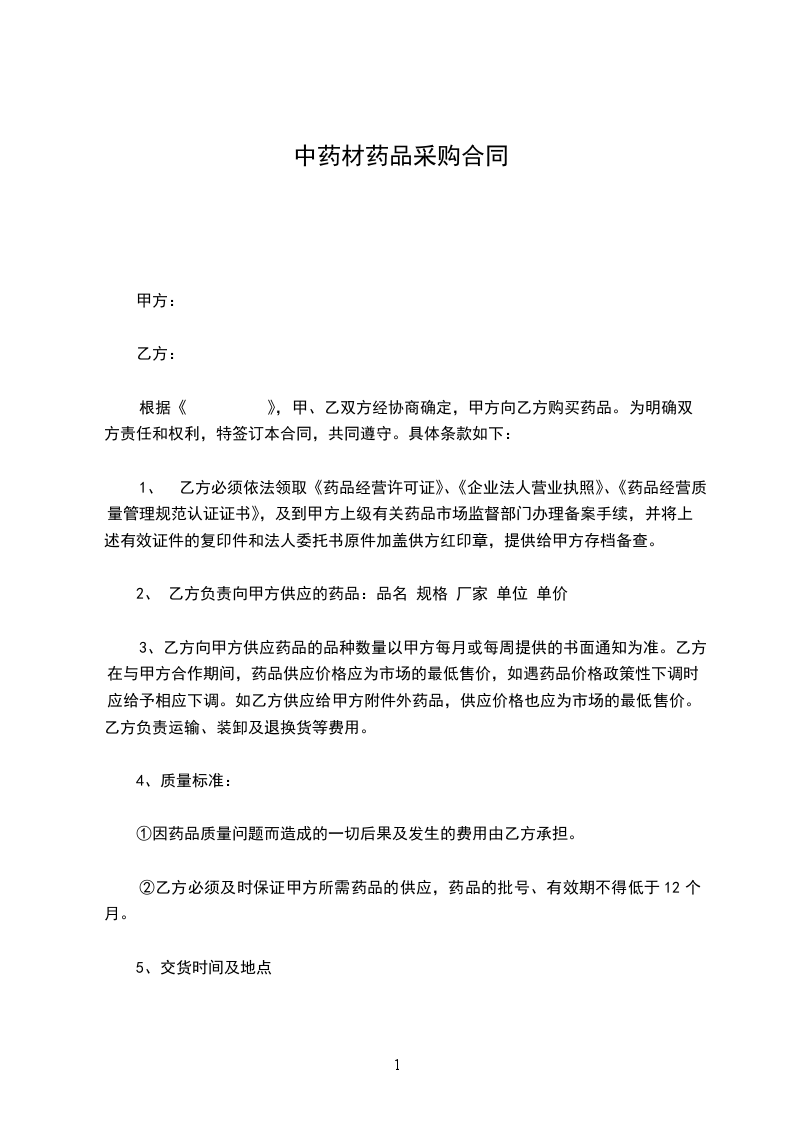 中药材药品采购合同

甲方：

乙方：

根据《　　　　　》，甲、乙双方经协商确定，甲方向乙方购买药品。为明确双方责任和权利，特签订本合同，共同遵守。具体条款如下：

1、　乙方必须依法领取《药品经营许可证》、《企业法人营业执照》、《药品经营质量管理规范认证证书》，及到甲方上级有关药品市场监督部门办理备案手续，并将上述有效证件的复印件和法人委托书原件加盖供方红印章，提供给甲方存档备查。

2、　乙方负责向甲方供应的药品：品名 规格 厂家 单位 单价

3、乙方向甲方供应药品的品种数量以甲方每月或每周提供的书面通知为准。乙方在与甲方合作期间，药品供应价格应为市场的最低售价，如遇药品价格政策性下调时应给予相应下调。如乙方供应给甲方附件外药品，供应价格也应为市场的最低售价。乙方负责运输、装卸及退换货等费用。

4、质量标准：

①因药品质量问题而造成的一切后果及发生的费用由乙方承担。

②乙方必须及时保证甲方所需药品的供应，药品的批号、有效期不得低于 12 个月。

5、交货时间及地点

1